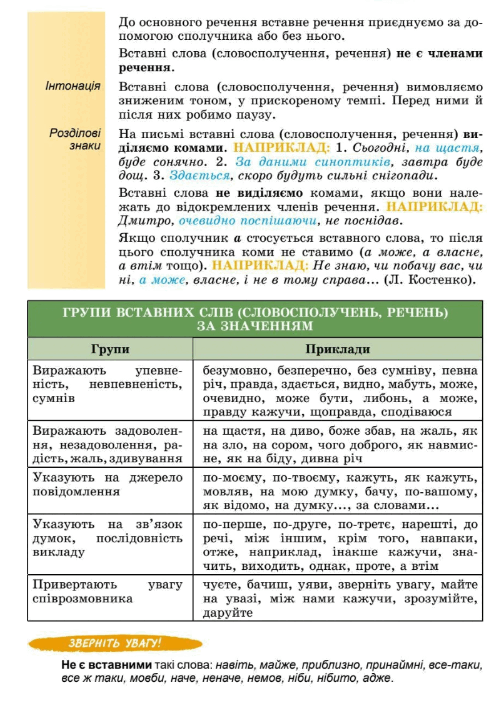 До основного речення вставне речення приєднуємо за допомогою сполучника або без нього.

Вставні слова (словосполучення, речення) не є членами речення.

Інтонація

Вставні слова (словосполучення, речення) вимовляємо зниженим тоном, у прискореному темпі. Перед ними й після них робимо паузу.

Розділові знаки

На письмі вставні слова (словосполучення, речення) виділяємо комами. НАПРИКЛАД: 1. Сьогодні, на щастя, буде сонячно. 2. За даними синоптиків, завтра буде дощ. 3. Здається, скоро будуть сильні снігопади.

Вставні слова не виділяємо комами, якщо вони належать до відокремлених членів речення. НАПРИКЛАД: Дмитро, очевидно поспішаючи, не поснідав.

Якщо сполучник а стосується вставного слова, то після цього сполучника коми не ставимо (а може, а власне, а втім тощо). НАПРИКЛАД: Не знаю, чи побачу вас, чи ні, а може, власне, і не в тому справа... (Л. Костенко).

ГРУПИ ВСТАВНИХ СЛІВ (СЛОВОСПОЛУЧЕНЬ, РЕЧЕНЬ) ЗА ЗНАЧЕННЯМ

| Групи | Приклади |
|---|---|
| Виражають упевненість, невпевненість, сумнів | безумовно, безперечно, без сумніву, певна річ, правда, здається, видно, мабуть, може, очевидно, може бути, либонь, а може, правду кажучи, щоправда, сподіваюся |
| Виражають задоволення, незадоволення, радість, жаль, здивування | на щастя, на диво, боже збав, на жаль, як на зло, на сором, чого доброго, як навмисне, як на біду, дивна річ |
| Указують на джерело повідомлення | по-моєму, по-твоєму, кажуть, як кажуть, мовляв, на мою думку, бачу, по-вашому, як відомо, на думку..., за словами... |
| Указують на зв'язок думок, послідовність викладу | по-перше, по-друге, по-третє, нарешті, до речі, між іншим, крім того, навпаки, отже, наприклад, інакше кажучи, значить, виходить, однак, проте, а втім |
| Привертають увагу співрозмовника | чуєте, бачиш, уяви, зверніть увагу, майте на увазі, між нами кажучи, зрозумійте, даруйте |

ЗВЕРНІТЬ УВАГУ!

Не є вставними такі слова: навіть, майже, приблизно, принаймні, все-таки, все ж таки, мовби, наче, неначе, немов, ніби, нібито, адже.